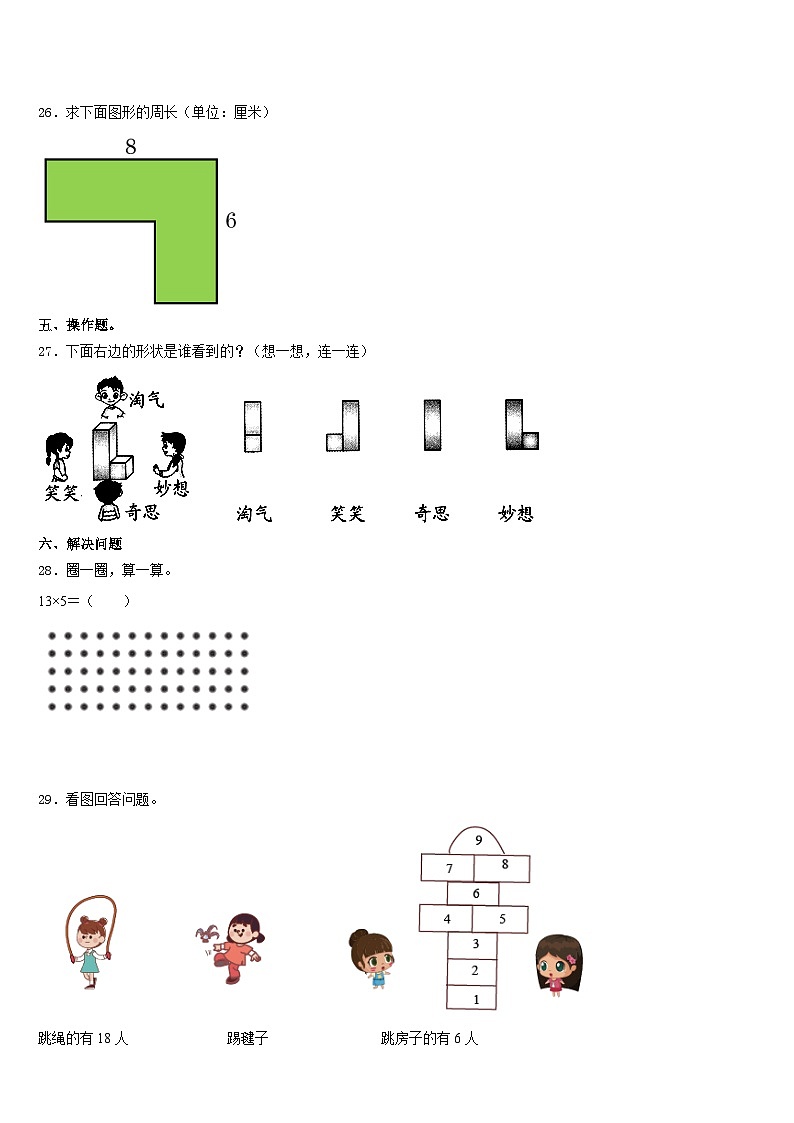 26．求下面图形的周长（单位：厘米）

8

6

五、操作题。

27．下面右边的形状是谁看到的？（想一想，连一连）

淘气

笑笑

妙想

奇思

淘气　　笑笑　　奇思　　妙想

六、解决问题

28．圈一圈，算一算。

13×5＝（　　）

29．看图回答问题。

9

7　8

6

4　5

3

2

1

跳绳的有 18 人　　踢毽子　　跳房子的有 6 人